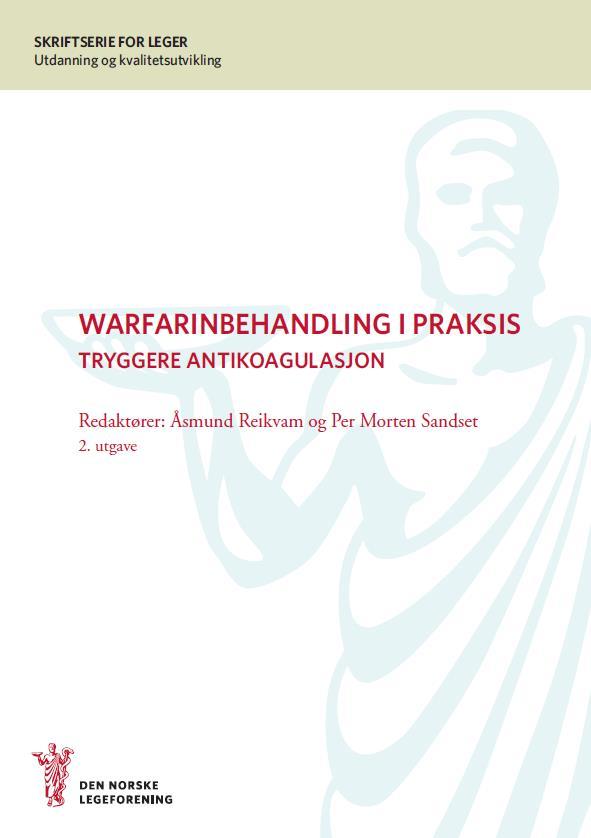 SKRIFTSERIE FOR LEGER
Utdanning og kvalitetsutvikling

WARFARINBEHANDLING I PRAKSIS
TRYGGERE ANTIKOAGULASJON

Redaktører: Åsmund Reikvam og Per Morten Sandset
2. utgave

DEN NORSKE
LEGEFORENING